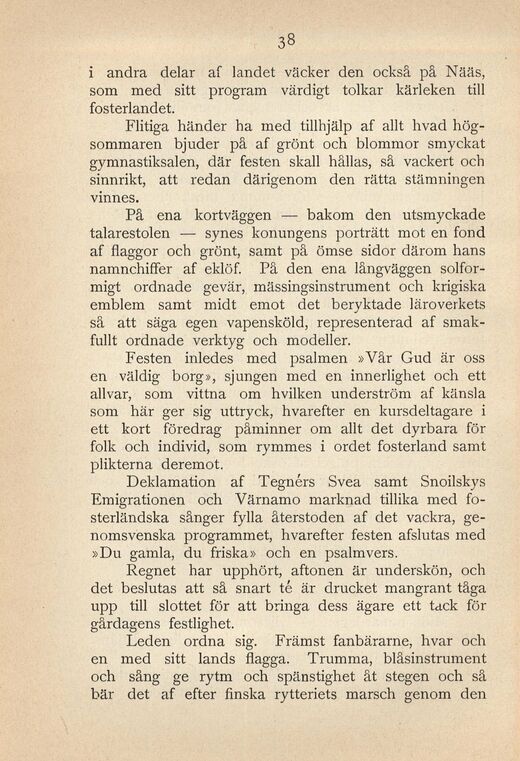 38

i andra delar af landet väcker den också på Nääs, som med sitt program värdigt tolkar kärleken till fosterlandet.

Flitiga händer ha med tillhjälp af allt hvad högsommaren bjuder på af grönt och blommor smyckat gymnastiksalen, där festen skall hållas, så vackert och sinnrikt, att redan därigenom den rätta stämningen vinnes.

På ena kortväggen — bakom den utsmyckade talarestolen — synes konungens porträtt mot en fond af flaggor och grönt, samt på ömse sidor därom hans namnchiffer af eklöf. På den ena långväggen solformigt ordnade gevär, mässingsinstrument och krigiska emblem samt midt emot det beryktade läroverkets så att säga egen vapensköld, representerad af smakfullt ordnade verktyg och modeller.

Festen inledes med psalmen »Vår Gud är oss en väldig borg», sjungen med en innerlighet och ett allvar, som vittna om hvilken underström af känsla som här ger sig uttryck, hvarefter en kursdeltagare i ett kort föredrag påminner om allt det dyrbara för folk och individ, som rymmes i ordet fosterland samt plikterna deremot.

Deklamation af Tegnérs Svea samt Snoilskys Emigrationen och Värnamo marknad tillika med fosterländska sånger fylla återstoden af det vackra, genomsvenska programmet, hvarefter festen afslutas med »Du gamla, du friska» och en psalmvers.

Regnet har upphört, aftonen är underskön, och det beslutas att så snart té är drucket mangrant tåga upp till slottet för att bringa dess ägare ett tack för gårdagens festlighet.

Leden ordna sig. Främst fanbärarne, hvar och en med sitt lands flagga. Trumma, blåsinstrument och sång ge rytm och spänstighet åt stegen och så bär det af efter finska rytteriets marsch genom den